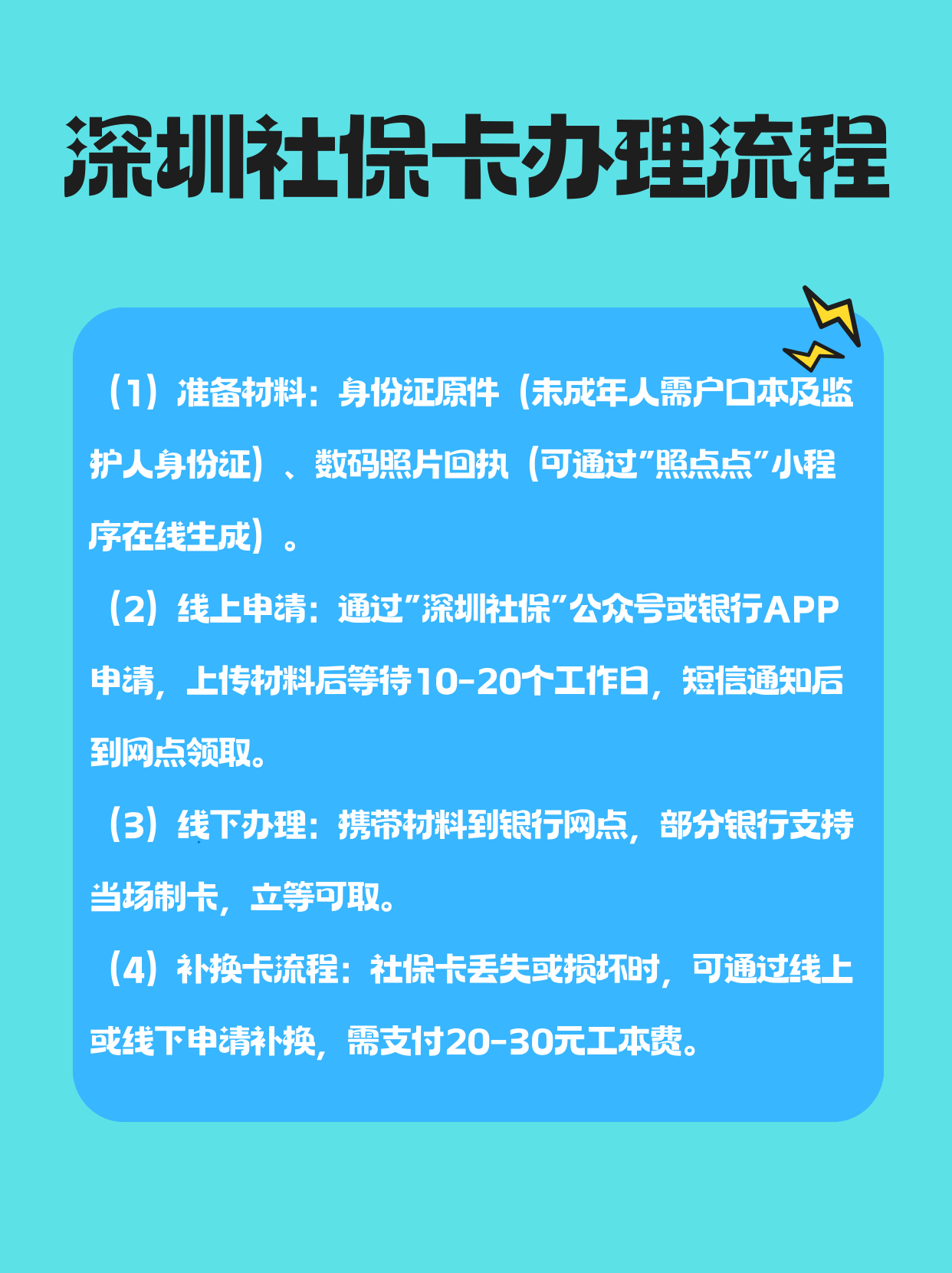 深圳社保卡办理流程

（1）准备材料：身份证原件（未成年人需户口本及监护人身份证）、数码照片回执（可通过"照点点"小程序在线生成）。

（2）线上申请：通过"深圳社保"公众号或银行APP申请，上传材料后等待10-20个工作日，短信通知后到网点领取。

（3）线下办理：携带材料到银行网点，部分银行支持当场制卡，立等可取。

（4）补换卡流程：社保卡丢失或损坏时，可通过线上或线下申请补换，需支付20-30元工本费。